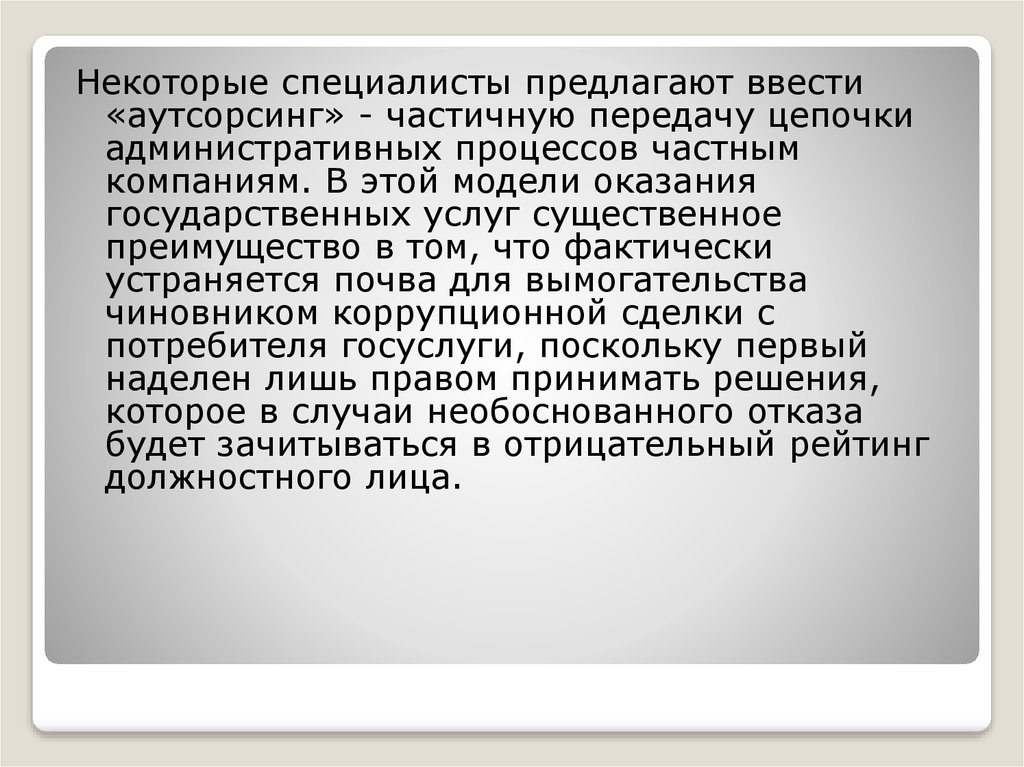 Некоторые специалисты предлагают ввести «аутсорсинг» - частичную передачу цепочки административных процессов частным компаниям. В этой модели оказания государственных услуг существенное преимущество в том, что фактически устраняется почва для вымогательства чиновником коррупционной сделки с потребителя госуслуги, поскольку первый наделен лишь правом принимать решения, которое в случаи необоснованного отказа будет зачитываться в отрицательный рейтинг должностного лица.